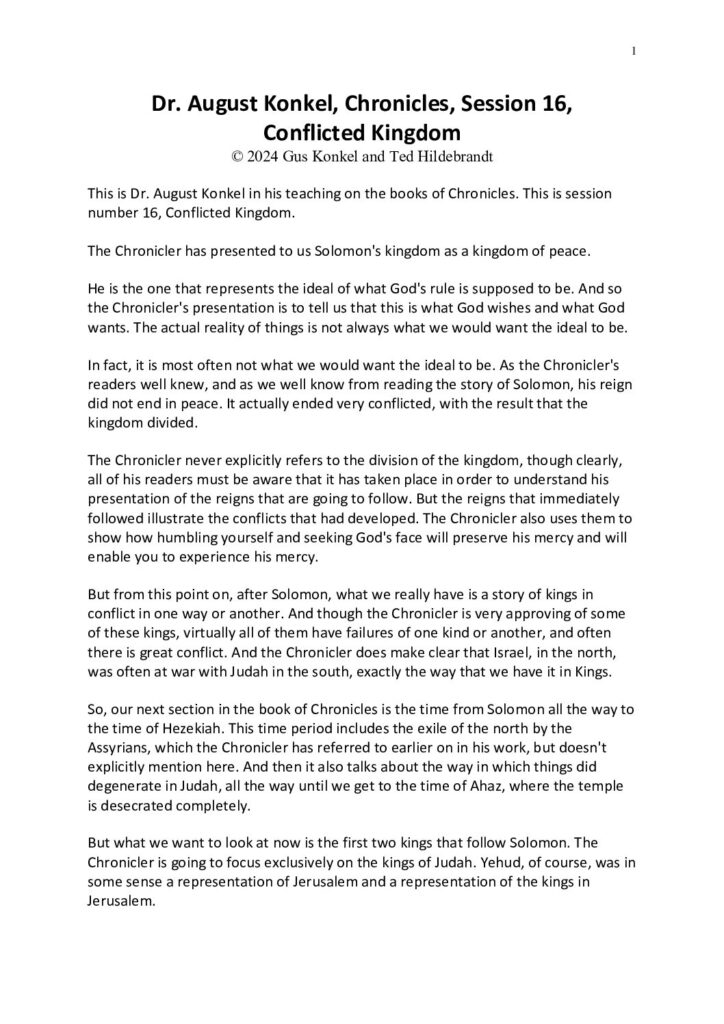 1

Dr. August Konkel, Chronicles, Session 16, Conflicted Kingdom
© 2024 Gus Konkel and Ted Hildebrandt

This is Dr. August Konkel in his teaching on the books of Chronicles. This is session number 16, Conflicted Kingdom.

The Chronicler has presented to us Solomon's kingdom as a kingdom of peace.

He is the one that represents the ideal of what God's rule is supposed to be. And so the Chronicler's presentation is to tell us that this is what God wishes and what God wants. The actual reality of things is not always what we would want the ideal to be.

In fact, it is most often not what we would want the ideal to be. As the Chronicler's readers well knew, and as we well know from reading the story of Solomon, his reign did not end in peace. It actually ended very conflicted, with the result that the kingdom divided.

The Chronicler never explicitly refers to the division of the kingdom, though clearly, all of his readers must be aware that it has taken place in order to understand his presentation of the reigns that are going to follow. But the reigns that immediately followed illustrate the conflicts that had developed. The Chronicler also uses them to show how humbling yourself and seeking God's face will preserve his mercy and will enable you to experience his mercy.

But from this point on, after Solomon, what we really have is a story of kings in conflict in one way or another. And though the Chronicler is very approving of some of these kings, virtually all of them have failures of one kind or another, and often there is great conflict. And the Chronicler does make clear that Israel, in the north, was often at war with Judah in the south, exactly the way that we have it in Kings.

So, our next section in the book of Chronicles is the time from Solomon all the way to the time of Hezekiah. This time period includes the exile of the north by the Assyrians, which the Chronicler has referred to earlier on in his work, but doesn't explicitly mention here. And then it also talks about the way in which things did degenerate in Judah, all the way until we get to the time of Ahaz, where the temple is desecrated completely.

But what we want to look at now is the first two kings that follow Solomon. The Chronicler is going to focus exclusively on the kings of Judah. Yehud, of course, was in some sense a representation of Jerusalem and a representation of the kings in Jerusalem.